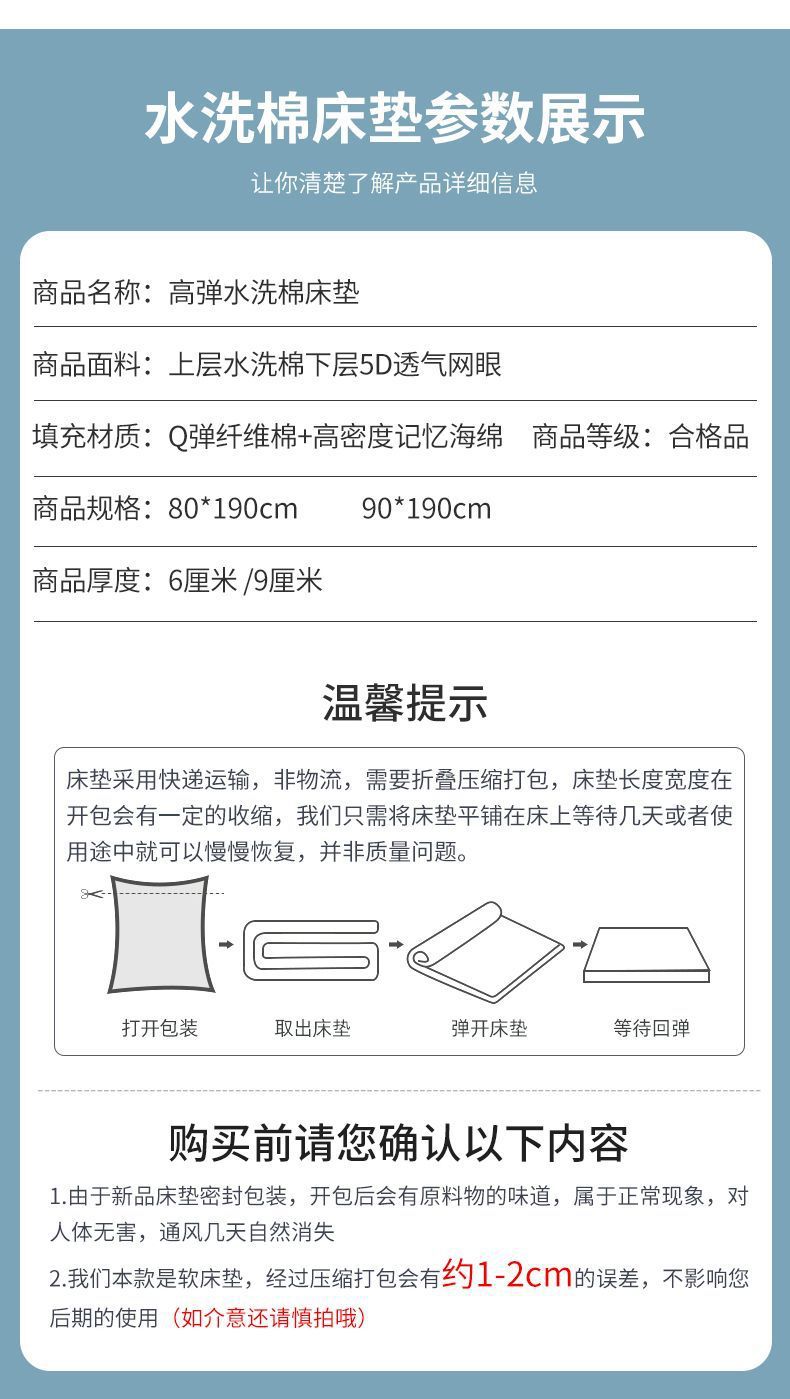 水洗棉床垫参数展示

让你清楚了解产品详细信息

商品名称：高弹水洗棉床垫

商品面料：上层水洗棉下层5D透气网眼

填充材质：Q弹纤维棉+高密度记忆海绵　商品等级：合格品

商品规格：80*190cm　90*190cm

商品厚度：6厘米 /9厘米

温馨提示

床垫采用快递运输，非物流，需要折叠压缩打包，床垫长度宽度在开包会有一定的收缩，我们只需将床垫平铺在床上等待几天或者使用途中就可以慢慢恢复，并非质量问题。

打开包装　取出床垫　弹开床垫　等待回弹

购买前请您确认以下内容

1.由于新品床垫密封包装，开包后会有原料物的味道，属于正常现象，对人体无害，通风几天自然消失

2.我们本款是软床垫，经过压缩打包会有约1-2cm的误差，不影响您后期的使用（如介意还请慎拍哦）